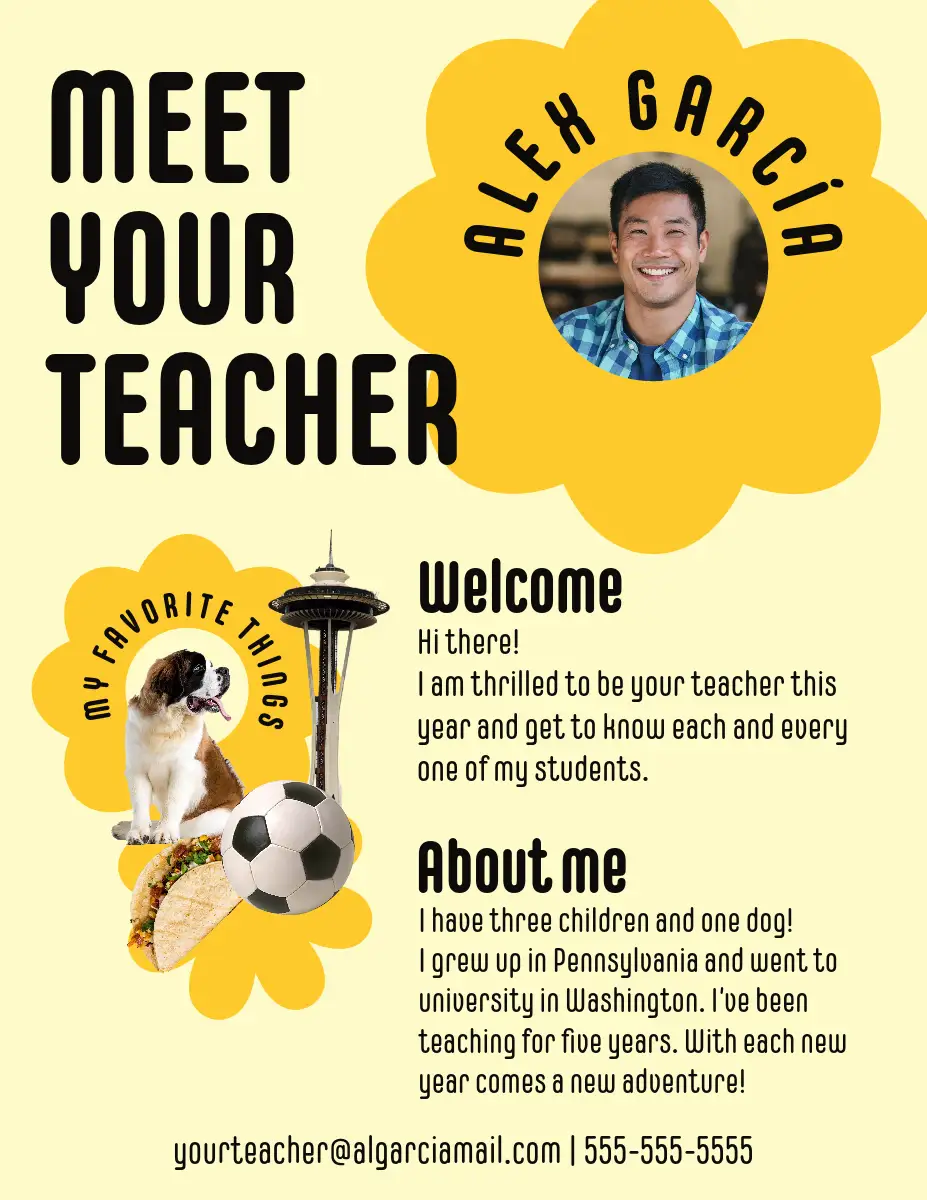 MEET YOUR TEACHER

ALEX GARCÍA

MY FAVORITE THINGS

Welcome
Hi there!
I am thrilled to be your teacher this year and get to know each and every one of my students.

About me
I have three children and one dog!
I grew up in Pennsylvania and went to university in Washington. I've been teaching for five years. With each new year comes a new adventure!

yourteacher@algarciamail.com | 555-555-5555